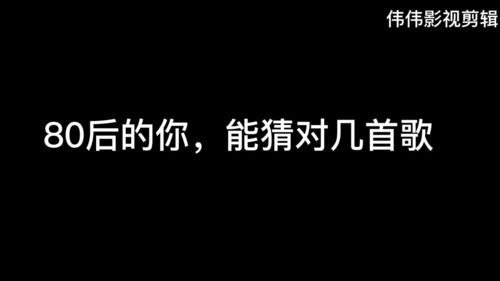 伟伟影视剪辑

80后的你，能猜对几首歌